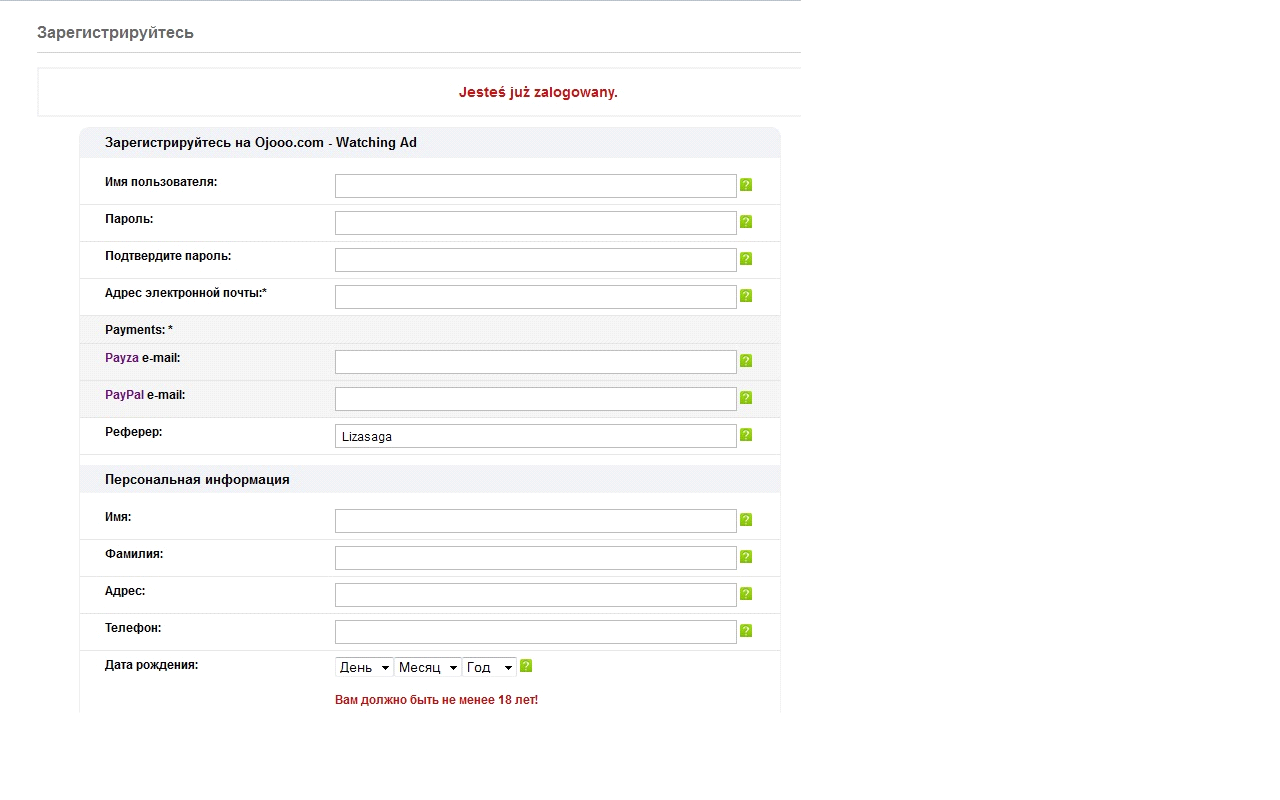 Зарегистрируйтесь

Jesteś już zalogowany.

Зарегистрируйтесь на Ojooo.com - Watching Ad

Имя пользователя: ?

Пароль: ?

Подтвердите пароль: ?

Адрес электронной почты:* ?

Payments: *

Payza e-mail: ?

PayPal e-mail: ?

Реферер: Lizasaga ?

Персональная информация

Имя: ?

Фамилия: ?

Адрес: ?

Телефон: ?

Дата рождения: День Месяц Год ?

Вам должно быть не менее 18 лет!